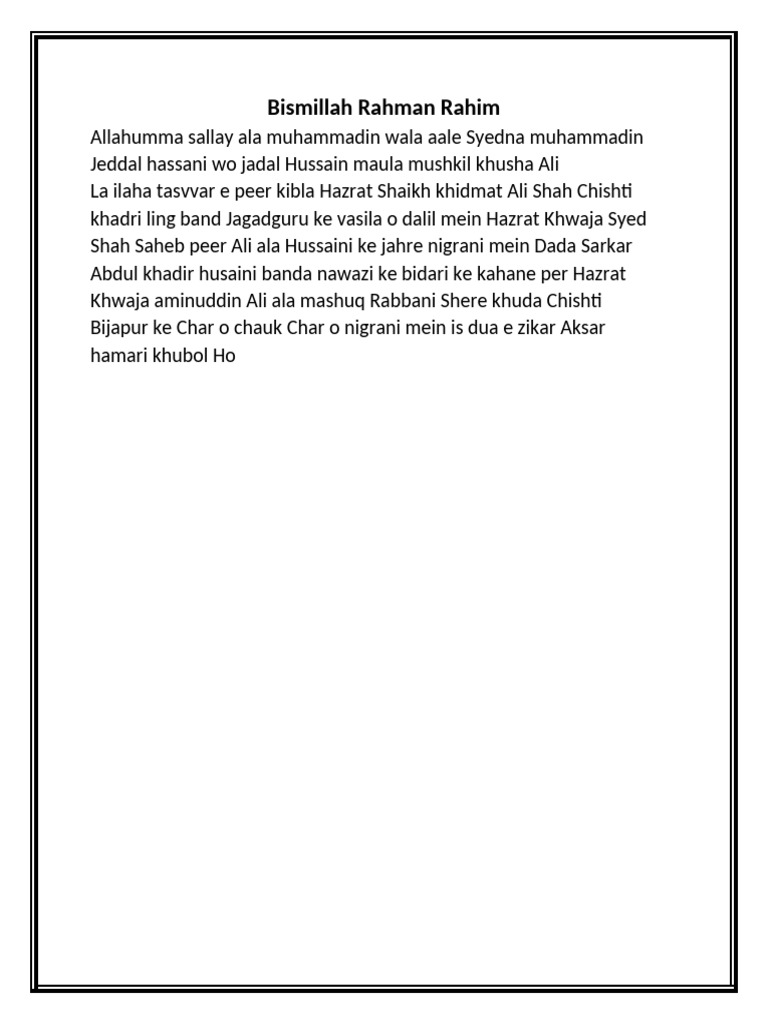 Bismillah Rahman Rahim

Allahumma sallay ala muhammadin wala aale Syedna muhammadin
Jeddal hassani wo jadal Hussain maula mushkil khusha Ali
La ilaha tasvvar e peer kibla Hazrat Shaikh khidmat Ali Shah Chishti khadri ling band Jagadguru ke vasila o dalil mein Hazrat Khwaja Syed Shah Saheb peer Ali ala Hussaini ke jahre nigrani mein Dada Sarkar Abdul khadir husaini banda nawazi ke bidari ke kahane per Hazrat Khwaja aminuddin Ali ala mashuq Rabbani Shere khuda Chishti Bijapur ke Char o chauk Char o nigrani mein is dua e zikar Aksar hamari khubol Ho